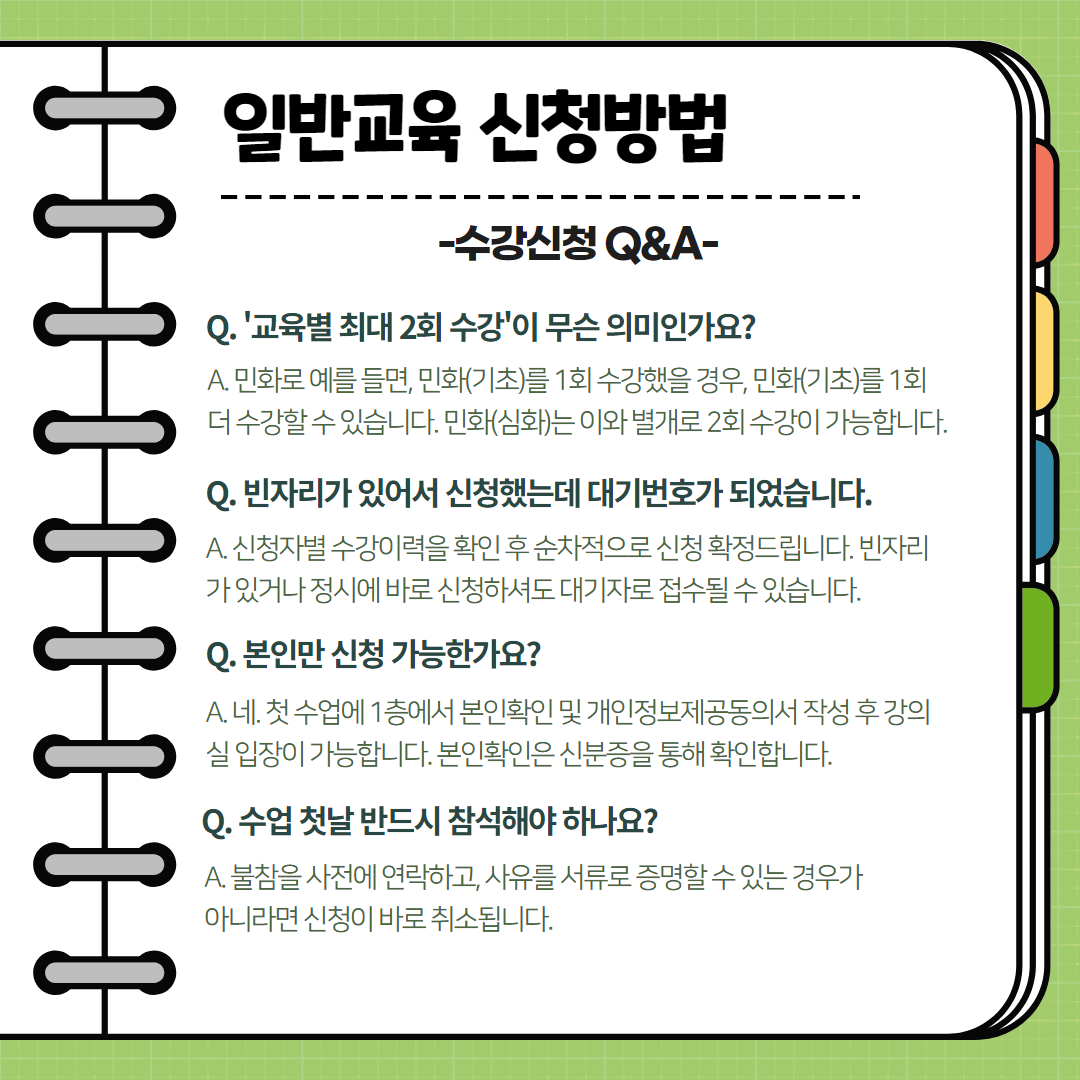 일반교육 신청방법

-수강신청 Q&A-

Q. '교육별 최대 2회 수강'이 무슨 의미인가요?

A. 민화로 예를 들면, 민화(기초)를 1회 수강했을 경우, 민화(기초)를 1회 더 수강할 수 있습니다. 민화(심화)는 이와 별개로 2회 수강이 가능합니다.

Q. 빈자리가 있어서 신청했는데 대기번호가 되었습니다.

A. 신청자별 수강이력을 확인 후 순차적으로 신청 확정드립니다. 빈자리가 있거나 정시에 바로 신청하셔도 대기자로 접수될 수 있습니다.

Q. 본인만 신청 가능한가요?

A. 네. 첫 수업에 1층에서 본인확인 및 개인정보제공동의서 작성 후 강의실 입장이 가능합니다. 본인확인은 신분증을 통해 확인합니다.

Q. 수업 첫날 반드시 참석해야 하나요?

A. 불참을 사전에 연락하고, 사유를 서류로 증명할 수 있는 경우가 아니라면 신청이 바로 취소됩니다.